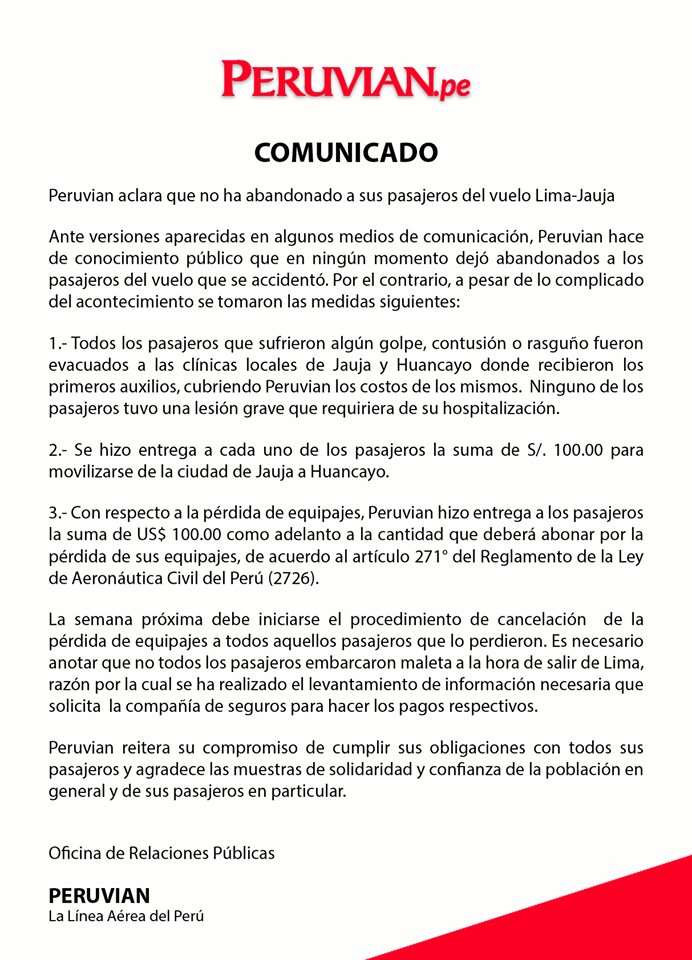 PERUVIAN.pe

COMUNICADO

Peruvian aclara que no ha abandonado a sus pasajeros del vuelo Lima-Jauja

Ante versiones aparecidas en algunos medios de comunicación, Peruvian hace de conocimiento público que en ningún momento dejó abandonados a los pasajeros del vuelo que se accidentó. Por el contrario, a pesar de lo complicado del acontecimiento se tomaron las medidas siguientes:

1.- Todos los pasajeros que sufrieron algún golpe, contusión o rasguño fueron evacuados a las clínicas locales de Jauja y Huancayo donde recibieron los primeros auxilios, cubriendo Peruvian los costos de los mismos. Ninguno de los pasajeros tuvo una lesión grave que requiriera de su hospitalización.

2.- Se hizo entrega a cada uno de los pasajeros la suma de S/. 100.00 para movilizarse de la ciudad de Jauja a Huancayo.

3.- Con respecto a la pérdida de equipajes, Peruvian hizo entrega a los pasajeros la suma de US$ 100.00 como adelanto a la cantidad que deberá abonar por la pérdida de sus equipajes, de acuerdo al artículo 271° del Reglamento de la Ley de Aeronáutica Civil del Perú (2726).

La semana próxima debe iniciarse el procedimiento de cancelación de la pérdida de equipajes a todos aquellos pasajeros que lo perdieron. Es necesario anotar que no todos los pasajeros embarcaron maleta a la hora de salir de Lima, razón por la cual se ha realizado el levantamiento de información necesaria que solicita la compañía de seguros para hacer los pagos respectivos.

Peruvian reitera su compromiso de cumplir sus obligaciones con todos sus pasajeros y agradece las muestras de solidaridad y confianza de la población en general y de sus pasajeros en particular.

Oficina de Relaciones Públicas

PERUVIAN
La Línea Aérea del Perú